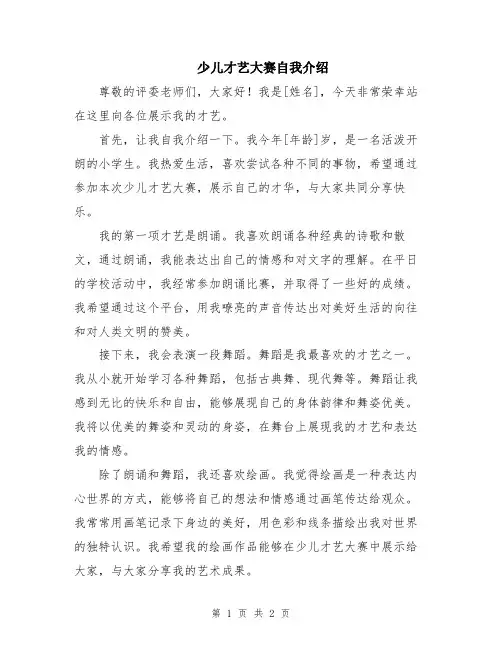 少儿才艺大赛自我介绍

尊敬的评委老师们，大家好！我是[姓名]，今天非常荣幸站在这里向各位展示我的才艺。

首先，让我自我介绍一下。我今年[年龄]岁，是一名活泼开朗的小学生。我热爱生活，喜欢尝试各种不同的事物，希望通过参加本次少儿才艺大赛，展示自己的才华，与大家共同分享快乐。

我的第一项才艺是朗诵。我喜欢朗诵各种经典的诗歌和散文，通过朗诵，我能表达出自己的情感和对文字的理解。在平日的学校活动中，我经常参加朗诵比赛，并取得了一些好的成绩。我希望通过这个平台，用我嘹亮的声音传达出对美好生活的向往和对人类文明的赞美。

接下来，我会表演一段舞蹈。舞蹈是我最喜欢的才艺之一。我从小就开始学习各种舞蹈，包括古典舞、现代舞等。舞蹈让我感到无比的快乐和自由，能够展现自己的身体韵律和舞姿优美。我将以优美的舞姿和灵动的身姿，在舞台上展现我的才艺和表达我的情感。

除了朗诵和舞蹈，我还喜欢绘画。我觉得绘画是一种表达内心世界的方式，能够将自己的想法和情感通过画笔传达给观众。我常常用画笔记录下身边的美好，用色彩和线条描绘出我对世界的独特认识。我希望我的绘画作品能够在少儿才艺大赛中展示给大家，与大家分享我的艺术成果。

第 1 页 共 2 页